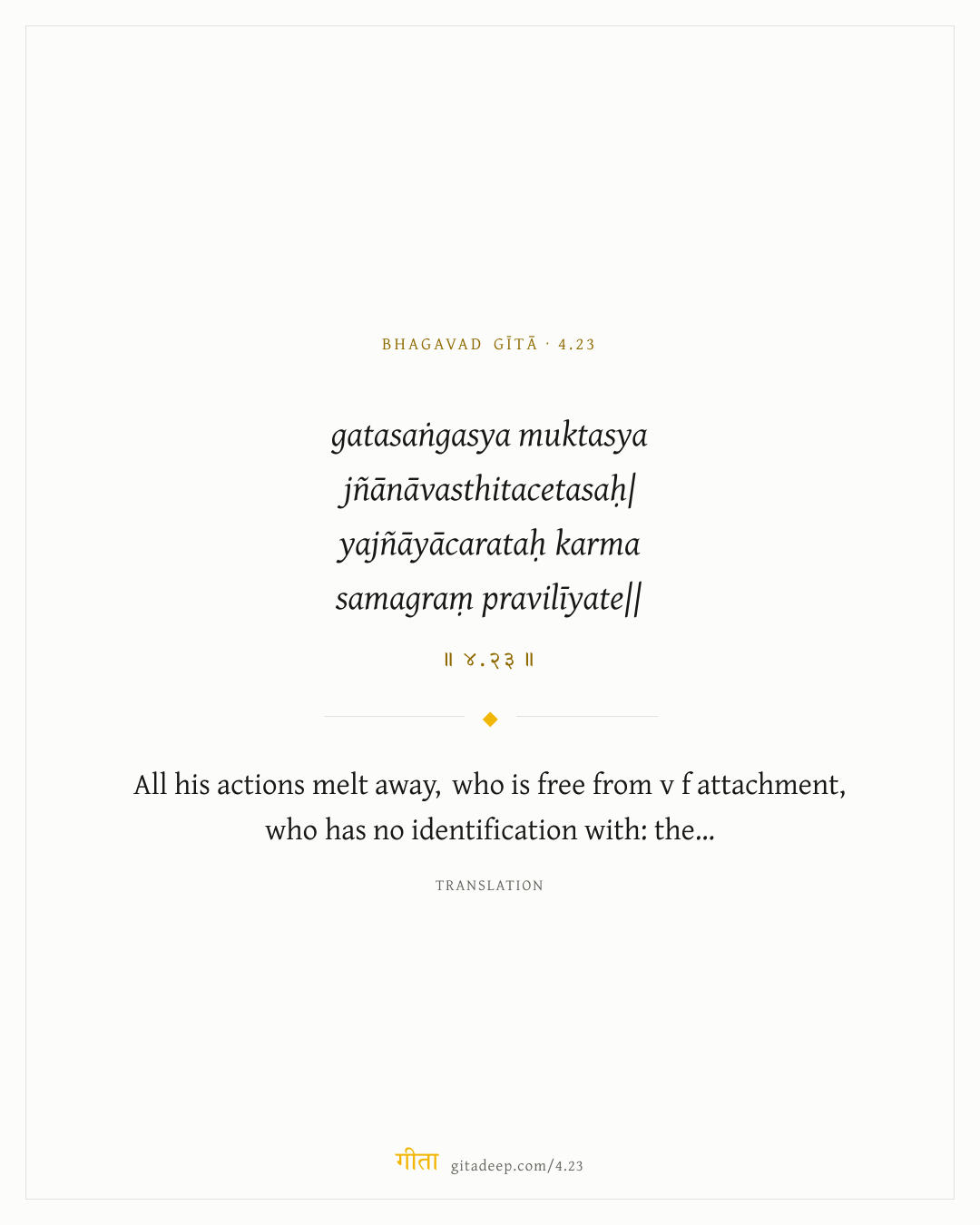 BHAGAVAD GĪTĀ · 4.23

gatasaṅgasya muktasya
jñānāvasthitacetasaḥ|
yajñāyācarataḥ karma
samagraṃ pravilīyate||

॥ ४.२३ ॥

All his actions melt away, who is free from v f attachment, who has no identification with: the...

TRANSLATION

गीता gitadeep.com/4.23